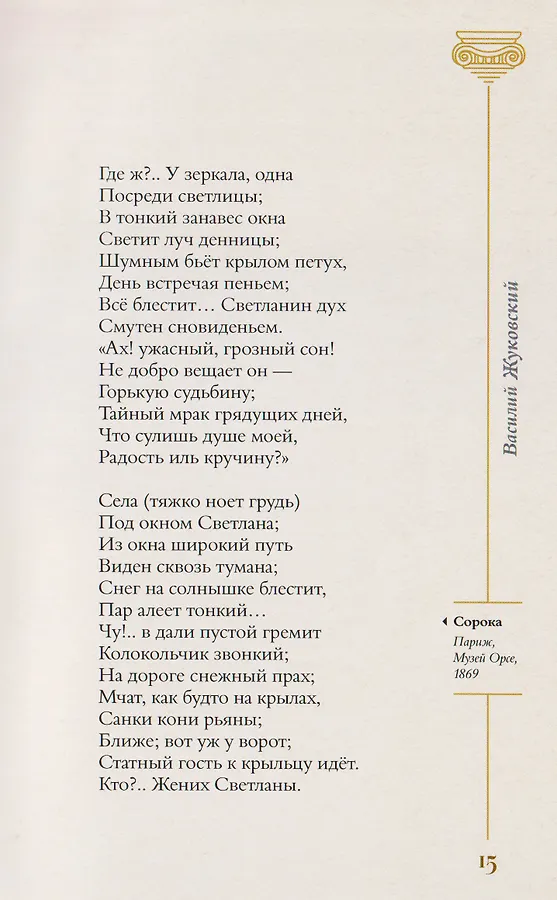 Где ж?.. У зеркала, одна
Посреди светлицы;
В тонкий занавес окна
Светит луч денницы;
Шумным бьёт крылом петух,
День встречая пеньем;
Всё блестит… Светланин дух
Смутен сновиденьем.
«Ах! ужасный, грозный сон!
Не добро вещает он —
Горькую судьбину;
Тайный мрак грядущих дней,
Что сулишь душе моей,
Радость иль кручину?»

Села (тяжко ноет грудь)
Под окном Светлана;
Из окна широкий путь
Виден сквозь тумана;
Снег на солнышке блестит,
Пар алеет тонкий…
Чу!.. в дали пустой гремит
Колокольчик звонкий;
На дороге снежный прах;
Мчат, как будто на крылах,
Санки кони рьяны;
Ближе; вот уж у ворот;
Статный гость к крыльцу идёт.
Кто?.. Жених Светланы.

Василий Жуковский

Сорока
Париж, Музей Орсе, 1869

15